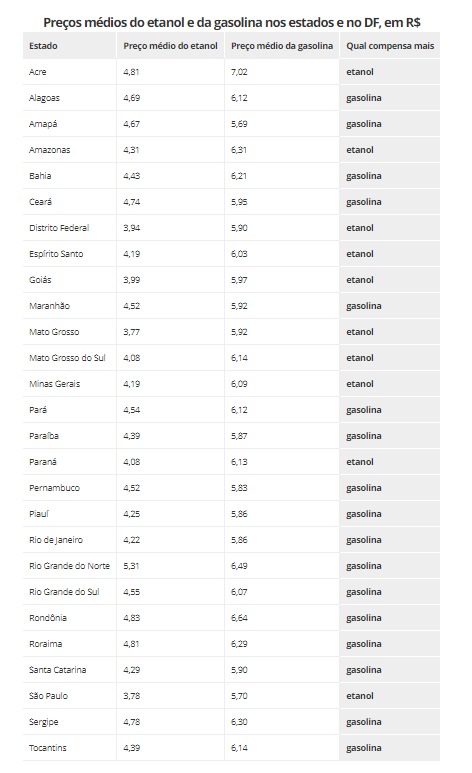 Preços médios do etanol e da gasolina nos estados e no DF, em R$

| Estado | Preço médio do etanol | Preço médio da gasolina | Qual compensa mais |
|---|---|---|---|
| Acre | 4,81 | 7,02 | etanol |
| Alagoas | 4,69 | 6,12 | gasolina |
| Amapá | 4,67 | 5,69 | gasolina |
| Amazonas | 4,31 | 6,31 | etanol |
| Bahia | 4,43 | 6,21 | gasolina |
| Ceará | 4,74 | 5,95 | gasolina |
| Distrito Federal | 3,94 | 5,90 | etanol |
| Espírito Santo | 4,19 | 6,03 | etanol |
| Goiás | 3,99 | 5,97 | etanol |
| Maranhão | 4,52 | 5,92 | gasolina |
| Mato Grosso | 3,77 | 5,92 | etanol |
| Mato Grosso do Sul | 4,08 | 6,14 | etanol |
| Minas Gerais | 4,19 | 6,09 | etanol |
| Pará | 4,54 | 6,12 | gasolina |
| Paraíba | 4,39 | 5,87 | gasolina |
| Paraná | 4,08 | 6,13 | etanol |
| Pernambuco | 4,52 | 5,83 | gasolina |
| Piauí | 4,25 | 5,86 | gasolina |
| Rio de Janeiro | 4,22 | 5,86 | gasolina |
| Rio Grande do Norte | 5,31 | 6,49 | gasolina |
| Rio Grande do Sul | 4,55 | 6,07 | gasolina |
| Rondônia | 4,83 | 6,64 | gasolina |
| Roraima | 4,81 | 6,29 | gasolina |
| Santa Catarina | 4,29 | 5,90 | gasolina |
| São Paulo | 3,78 | 5,70 | etanol |
| Sergipe | 4,78 | 6,30 | gasolina |
| Tocantins | 4,39 | 6,14 | gasolina |